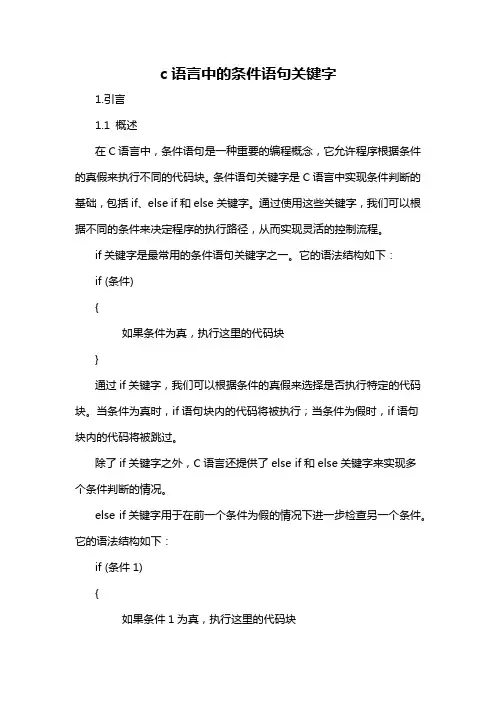 c 语言中的条件语句关键字

1.引言

1.1 概述

在 C 语言中，条件语句是一种重要的编程概念，它允许程序根据条件的真假来执行不同的代码块。条件语句关键字是 C 语言中实现条件判断的基础，包括 if、else if 和 else 关键字。通过使用这些关键字，我们可以根据不同的条件来决定程序的执行路径，从而实现灵活的控制流程。

if 关键字是最常用的条件语句关键字之一。它的语法结构如下：

if (条件)

{

如果条件为真，执行这里的代码块

}

通过 if 关键字，我们可以根据条件的真假来选择是否执行特定的代码块。当条件为真时，if 语句块内的代码将被执行；当条件为假时，if 语句块内的代码将被跳过。

除了 if 关键字之外，C 语言还提供了 else if 和 else 关键字来实现多个条件判断的情况。

else if 关键字用于在前一个条件为假的情况下进一步检查另一个条件。它的语法结构如下：

if (条件 1)

{

如果条件 1 为真，执行这里的代码块